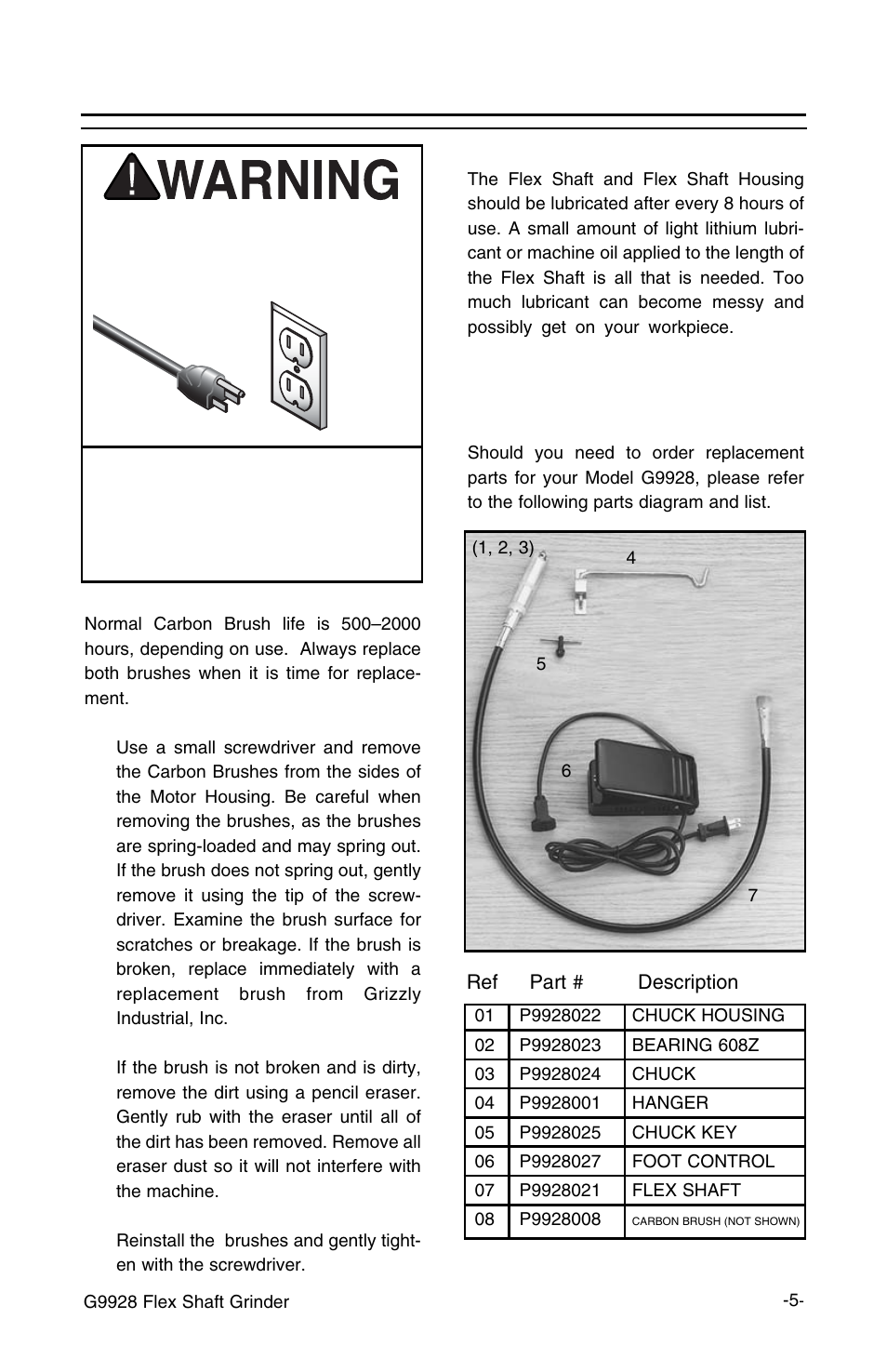 WARNING

Normal Carbon Brush life is 500–2000 hours, depending on use. Always replace both brushes when it is time for replacement.

Use a small screwdriver and remove the Carbon Brushes from the sides of the Motor Housing. Be careful when removing the brushes, as the brushes are spring-loaded and may spring out. If the brush does not spring out, gently remove it using the tip of the screwdriver. Examine the brush surface for scratches or breakage. If the brush is broken, replace immediately with a replacement brush from Grizzly Industrial, Inc.

If the brush is not broken and is dirty, remove the dirt using a pencil eraser. Gently rub with the eraser until all of the dirt has been removed. Remove all eraser dust so it will not interfere with the machine.

Reinstall the brushes and gently tighten with the screwdriver.

The Flex Shaft and Flex Shaft Housing should be lubricated after every 8 hours of use. A small amount of light lithium lubricant or machine oil applied to the length of the Flex Shaft is all that is needed. Too much lubricant can become messy and possibly get on your workpiece.

Should you need to order replacement parts for your Model G9928, please refer to the following parts diagram and list.

(1, 2, 3)
4
5
6
7

| Ref | Part # | Description |
|---|---|---|
| 01 | P9928022 | CHUCK HOUSING |
| 02 | P9928023 | BEARING 608Z |
| 03 | P9928024 | CHUCK |
| 04 | P9928001 | HANGER |
| 05 | P9928025 | CHUCK KEY |
| 06 | P9928027 | FOOT CONTROL |
| 07 | P9928021 | FLEX SHAFT |
| 08 | P9928008 | CARBON BRUSH (NOT SHOWN) |

G9928 Flex Shaft Grinder
-5-